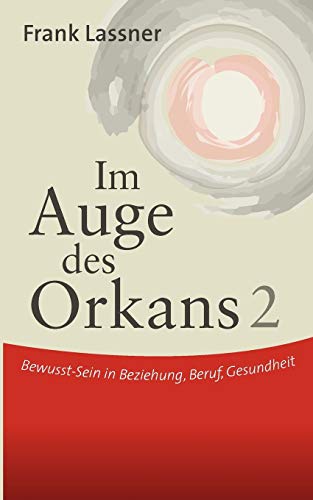 Frank Lassner

Im Auge des Orkans 2

Bewusst-Sein in Beziehung, Beruf, Gesundheit